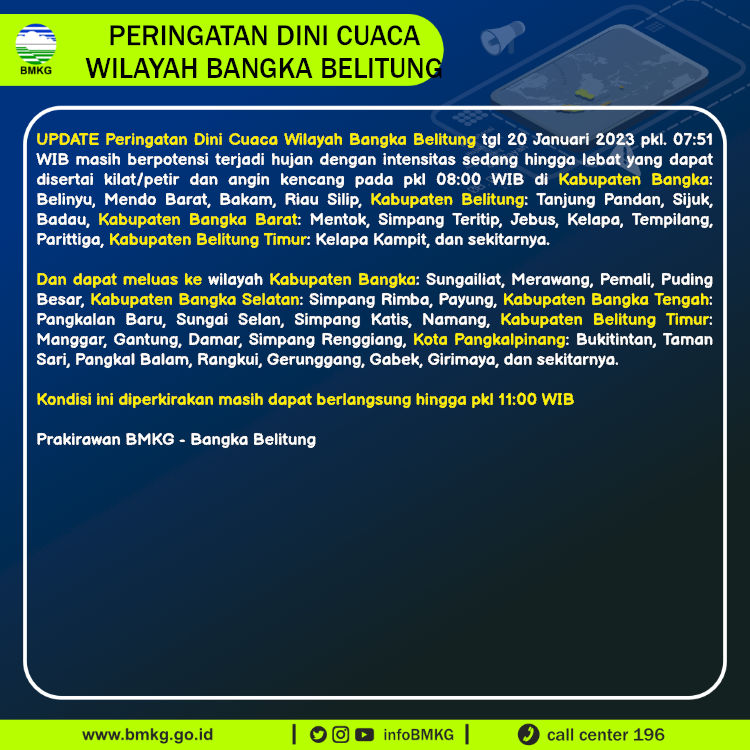 BMKG

PERINGATAN DINI CUACA
WILAYAH BANGKA BELITUNG

UPDATE Peringatan Dini Cuaca Wilayah Bangka Belitung tgl 20 Januari 2023 pkl. 07:51 WIB masih berpotensi terjadi hujan dengan intensitas sedang hingga lebat yang dapat disertai kilat/petir dan angin kencang pada pkl 08:00 WIB di Kabupaten Bangka: Belinyu, Mendo Barat, Bakam, Riau Silip, Kabupaten Belitung: Tanjung Pandan, Sijuk, Badau, Kabupaten Bangka Barat: Mentok, Simpang Teritip, Jebus, Kelapa, Tempilang, Parittiga, Kabupaten Belitung Timur: Kelapa Kampit, dan sekitarnya.

Dan dapat meluas ke wilayah Kabupaten Bangka: Sungailiat, Merawang, Pemali, Puding Besar, Kabupaten Bangka Selatan: Simpang Rimba, Payung, Kabupaten Bangka Tengah: Pangkalan Baru, Sungai Selan, Simpang Katis, Namang, Kabupaten Belitung Timur: Manggar, Gantung, Damar, Simpang Renggiang, Kota Pangkalpinang: Bukitintan, Taman Sari, Pangkal Balam, Rangkui, Gerunggang, Gabek, Girimaya, dan sekitarnya.

Kondisi ini diperkirakan masih dapat berlangsung hingga pkl 11:00 WIB

Prakirawan BMKG - Bangka Belitung

www.bmkg.go.id | infoBMKG | call center 196